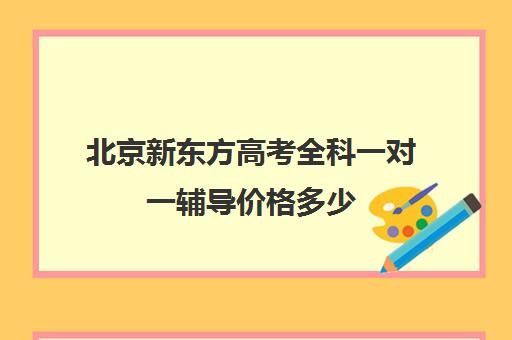 北京新东方高考全科一对一辅导价格多少